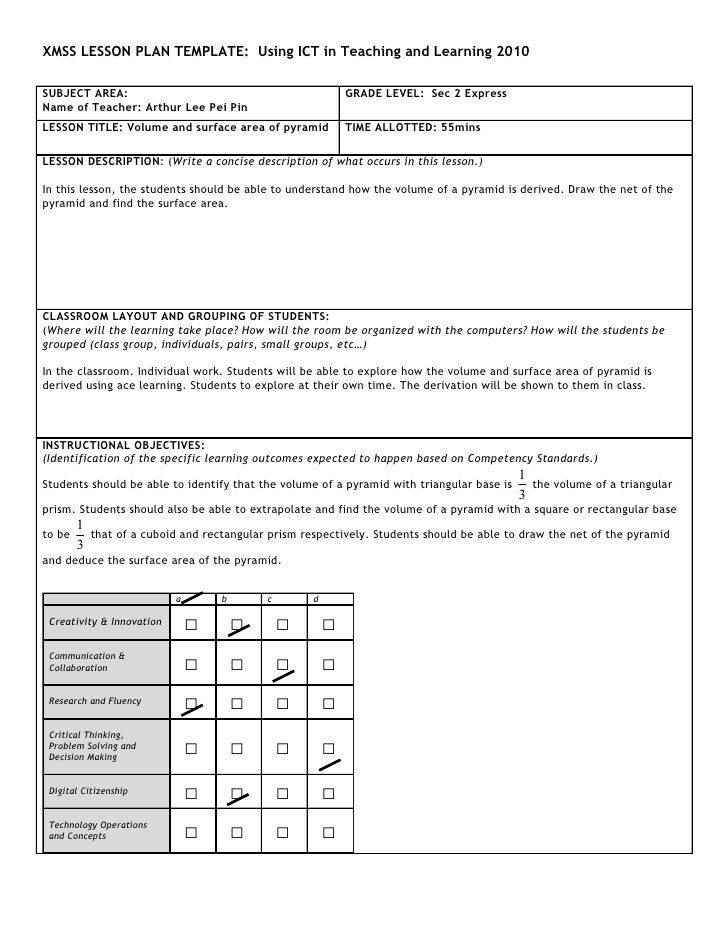 XMSS LESSON PLAN TEMPLATE: Using ICT in Teaching and Learning 2010

| SUBJECT AREA: Name of Teacher: Arthur Lee Pei Pin | GRADE LEVEL: Sec 2 Express |
|---|---|
| LESSON TITLE: Volume and surface area of pyramid | TIME ALLOTTED: 55mins |

LESSON DESCRIPTION: (Write a concise description of what occurs in this lesson.)

In this lesson, the students should be able to understand how the volume of a pyramid is derived. Draw the net of the pyramid and find the surface area.

CLASSROOM LAYOUT AND GROUPING OF STUDENTS:
(Where will the learning take place? How will the room be organized with the computers? How will the students be grouped (class group, individuals, pairs, small groups, etc…)

In the classroom. Individual work. Students will be able to explore how the volume and surface area of pyramid is derived using ace learning. Students to explore at their own time. The derivation will be shown to them in class.

INSTRUCTIONAL OBJECTIVES:
(Identification of the specific learning outcomes expected to happen based on Competency Standards.)

Students should be able to identify that the volume of a pyramid with triangular base is $\frac{1}{3}$ the volume of a triangular prism. Students should also be able to extrapolate and find the volume of a pyramid with a square or rectangular base to be $\frac{1}{3}$ that of a cuboid and rectangular prism respectively. Students should be able to draw the net of the pyramid and deduce the surface area of the pyramid.

| | a | b | c | d |
|---|---|---|---|---|
| Creativity & Innovation | ☐ | ☐ | ☐ | ☐ |
| Communication & Collaboration | ☐ | ☐ | ☐ | ☐ |
| Research and Fluency | ☐ | ☐ | ☐ | ☐ |
| Critical Thinking, Problem Solving and Decision Making | ☐ | ☐ | ☐ | ☐ |
| Digital Citizenship | ☐ | ☐ | ☐ | ☐ |
| Technology Operations and Concepts | ☐ | ☐ | ☐ | ☐ |